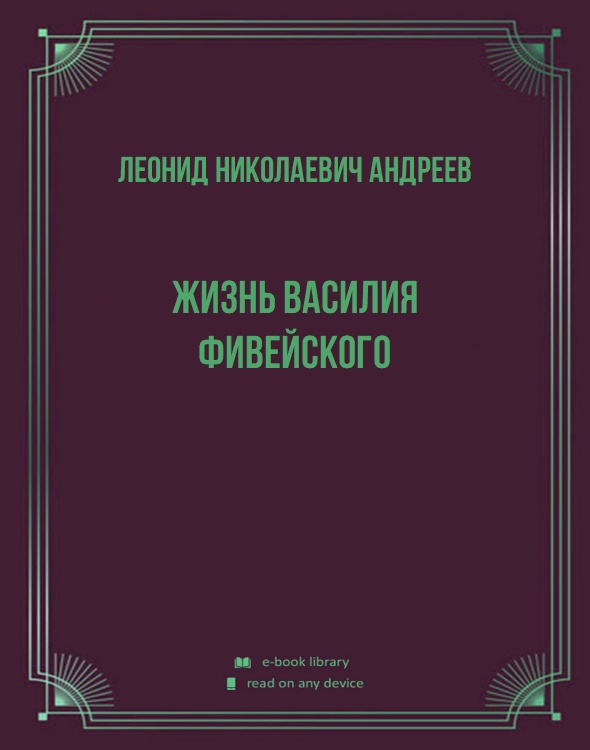 ЛЕОНИД НИКОЛАЕВИЧ АНДРЕЕВ

ЖИЗНЬ ВАСИЛИЯ ФИВЕЙСКОГО

e-book library
read on any device